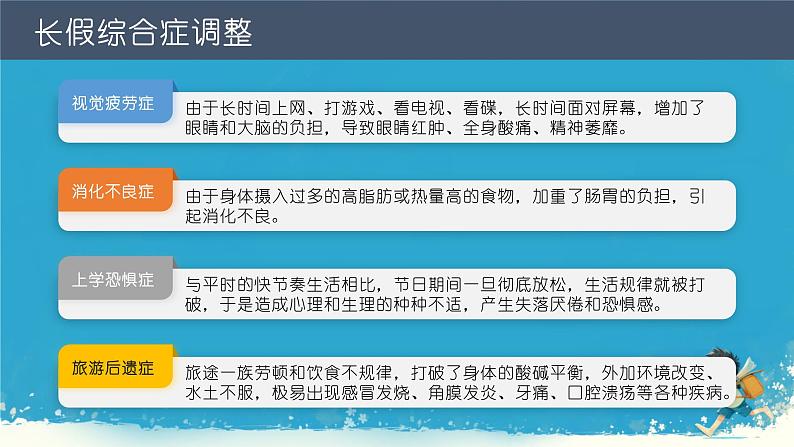 长假综合症调整

视觉疲劳症

由于长时间上网、打游戏、看电视、看碟，长时间面对屏幕，增加了眼睛和大脑的负担，导致眼睛红肿、全身酸痛、精神萎靡。

消化不良症

由于身体摄入过多的高脂肪或热量高的食物，加重了肠胃的负担，引起消化不良。

上学恐惧症

与平时的快节奏生活相比，节日期间一旦彻底放松，生活规律就被打破，于是造成心理和生理的种种不适，产生失落厌倦和恐惧感。

旅游后遗症

旅途一族劳顿和饮食不规律，打破了身体的酸碱平衡，外加环境改变、水土不服，极易出现感冒发烧、角膜发炎、牙痛、口腔溃疡等各种疾病。